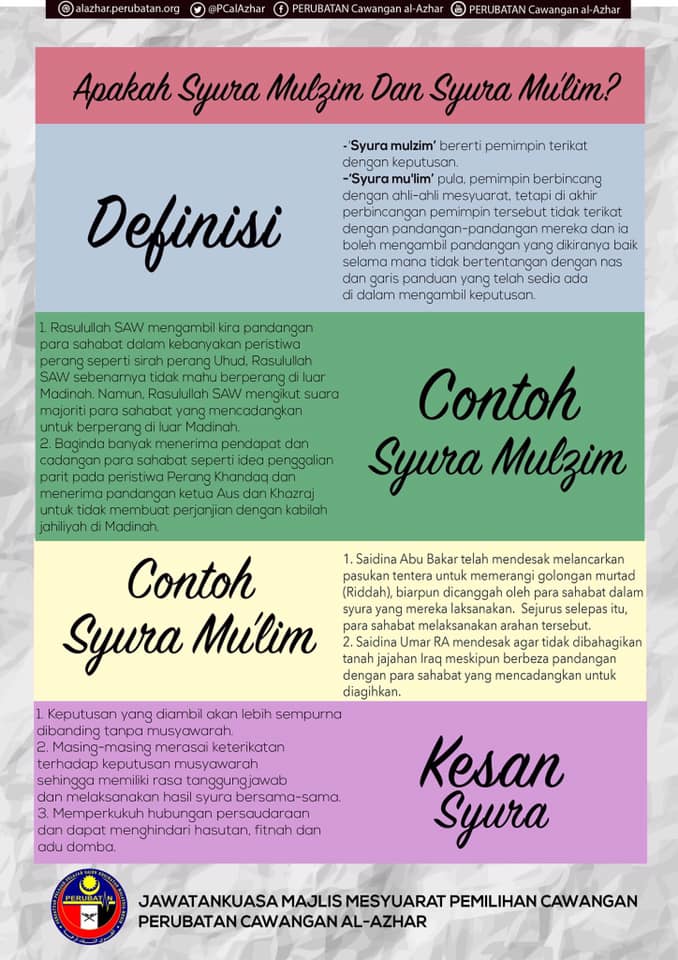 alazhar.perubatan.org @PCalAzhar PERUBATAN Cawangan al-Azhar PERUBATAN Cawangan al-Azhar

Apakah Syura Mulzim Dan Syura Mu'lim?

Definisi

-'Syura mulzim' bererti pemimpin terikat dengan keputusan.
-'Syura mu'lim' pula, pemimpin berbincang dengan ahli-ahli mesyuarat, tetapi di akhir perbincangan pemimpin tersebut tidak terikat dengan pandangan-pandangan mereka dan ia boleh mengambil pandangan yang dikiranya baik selama mana tidak bertentangan dengan nas dan garis panduan yang telah sedia ada di dalam mengambil keputusan.

1. Rasulullah SAW mengambil kira pandangan para sahabat dalam kebanyakan peristiwa perang seperti sirah perang Uhud, Rasulullah SAW sebenarnya tidak mahu berperang di luar Madinah. Namun, Rasulullah SAW mengikut suara majoriti para sahabat yang mencadangkan untuk berperang di luar Madinah.
2. Baginda banyak menerima pendapat dan cadangan para sahabat seperti idea penggalian parit pada peristiwa Perang Khandaq dan menerima pandangan ketua Aus dan Khazraj untuk tidak membuat perjanjian dengan kabilah jahiliyah di Madinah.

Contoh Syura Mulzim

Contoh Syura Mu'lim

1. Saidina Abu Bakar telah mendesak melancarkan pasukan tentera untuk memerangi golongan murtad (Riddah), biarpun dicanggah oleh para sahabat dalam syura yang mereka laksanakan. Sejurus selepas itu, para sahabat melaksanakan arahan tersebut.
2. Saidina Umar RA mendesak agar tidak dibahagikan tanah jajahan Iraq meskipun berbeza pandangan dengan para sahabat yang mencadangkan untuk diagihkan.

1. Keputusan yang diambil akan lebih sempurna dibanding tanpa musyawarah.
2. Masing-masing merasai keterikatan terhadap keputusan musyawarah sehingga memiliki rasa tanggungjawab dan melaksanakan hasil syura bersama-sama.
3. Memperkukuh hubungan persaudaraan dan dapat menghindari hasutan, fitnah dan adu domba.

Kesan Syura

PERUBATAN

JAWATANKUASA MAJLIS MESYUARAT PEMILIHAN CAWANGAN PERUBATAN CAWANGAN AL-AZHAR